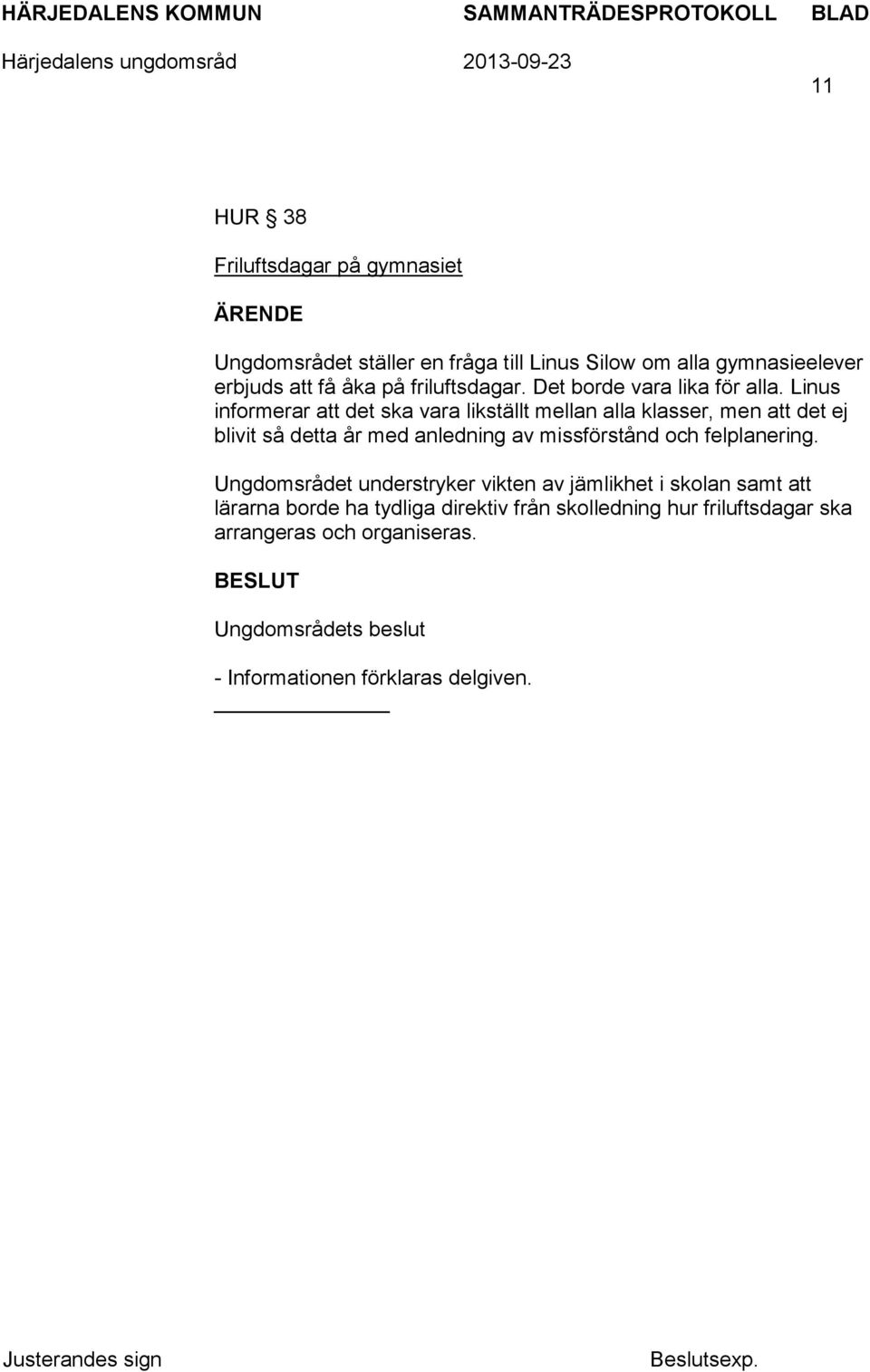 HÄRJEDALENS KOMMUN SAMMANTRÄDESPROTOKOLL BLAD

Härjedalens ungdomsråd 2013-09-23

11

HUR § 38

Friluftsdagar på gymnasiet

ÄRENDE

Ungdomsrådet ställer en fråga till Linus Silow om alla gymnasieelever erbjuds att få åka på friluftsdagar. Det borde vara lika för alla. Linus informerar att det ska vara likställt mellan alla klasser, men att det ej blivit så detta år med anledning av missförstånd och felplanering.

Ungdomsrådet understryker vikten av jämlikhet i skolan samt att lärarna borde ha tydliga direktiv från skolledning hur friluftsdagar ska arrangeras och organiseras.

BESLUT

Ungdomsrådets beslut

- Informationen förklaras delgiven.

Justerandes sign Beslutsexp.